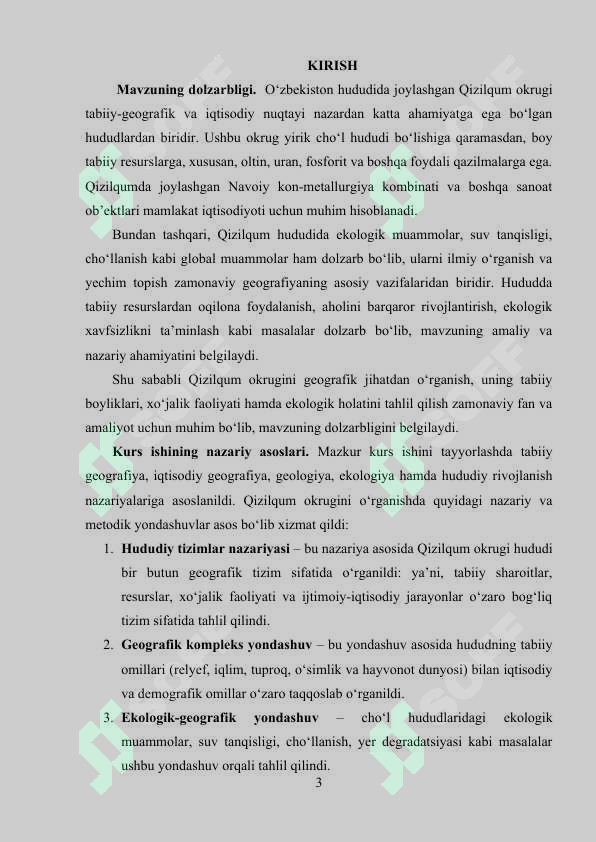 KIRISH

Mavzuning dolzarbligi. O‘zbekiston hududida joylashgan Qizilqum okrugi tabiiy-geografik va iqtisodiy nuqtayi nazardan katta ahamiyatga ega bo‘lgan hududlardan biridir. Ushbu okrug yirik cho‘l hududi bo‘lishiga qaramasdan, boy tabiiy resurslarga, xususan, oltin, uran, fosforit va boshqa foydali qazilmalarga ega. Qizilqumda joylashgan Navoiy kon-metallurgiya kombinati va boshqa sanoat ob’ektlari mamlakat iqtisodiyoti uchun muhim hisoblanadi.

Bundan tashqari, Qizilqum hududida ekologik muammolar, suv tanqisligi, cho‘llanish kabi global muammolar ham dolzarb bo‘lib, ularni ilmiy o‘rganish va yechim topish zamonaviy geografiyaning asosiy vazifalaridan biridir. Hududda tabiiy resurslardan oqilona foydalanish, aholini barqaror rivojlantirish, ekologik xavfsizlikni ta’minlash kabi masalalar dolzarb bo‘lib, mavzuning amaliy va nazariy ahamiyatini belgilaydi.

Shu sababli Qizilqum okrugini geografik jihatdan o‘rganish, uning tabiiy boyliklari, xo‘jalik faoliyati hamda ekologik holatini tahlil qilish zamonaviy fan va amaliyot uchun muhim bo‘lib, mavzuning dolzarbligini belgilaydi.

Kurs ishining nazariy asoslari. Mazkur kurs ishini tayyorlashda tabiiy geografiya, iqtisodiy geografiya, geologiya, ekologiya hamda hududiy rivojlanish nazariyalariga asoslanildi. Qizilqum okrugini o‘rganishda quyidagi nazariy va metodik yondashuvlar asos bo‘lib xizmat qildi:

1. Hududiy tizimlar nazariyasi – bu nazariya asosida Qizilqum okrugi hududi bir butun geografik tizim sifatida o‘rganildi: ya’ni, tabiiy sharoitlar, resurslar, xo‘jalik faoliyati va ijtimoiy-iqtisodiy jarayonlar o‘zaro bog‘liq tizim sifatida tahlil qilindi.
2. Geografik kompleks yondashuv – bu yondashuv asosida hududning tabiiy omillari (relyef, iqlim, tuproq, o‘simlik va hayvonot dunyosi) bilan iqtisodiy va demografik omillar o‘zaro taqqoslab o‘rganildi.
3. Ekologik-geografik yondashuv – cho‘l hududlaridagi ekologik muammolar, suv tanqisligi, cho‘llanish, yer degradatsiyasi kabi masalalar ushbu yondashuv orqali tahlil qilindi.

3